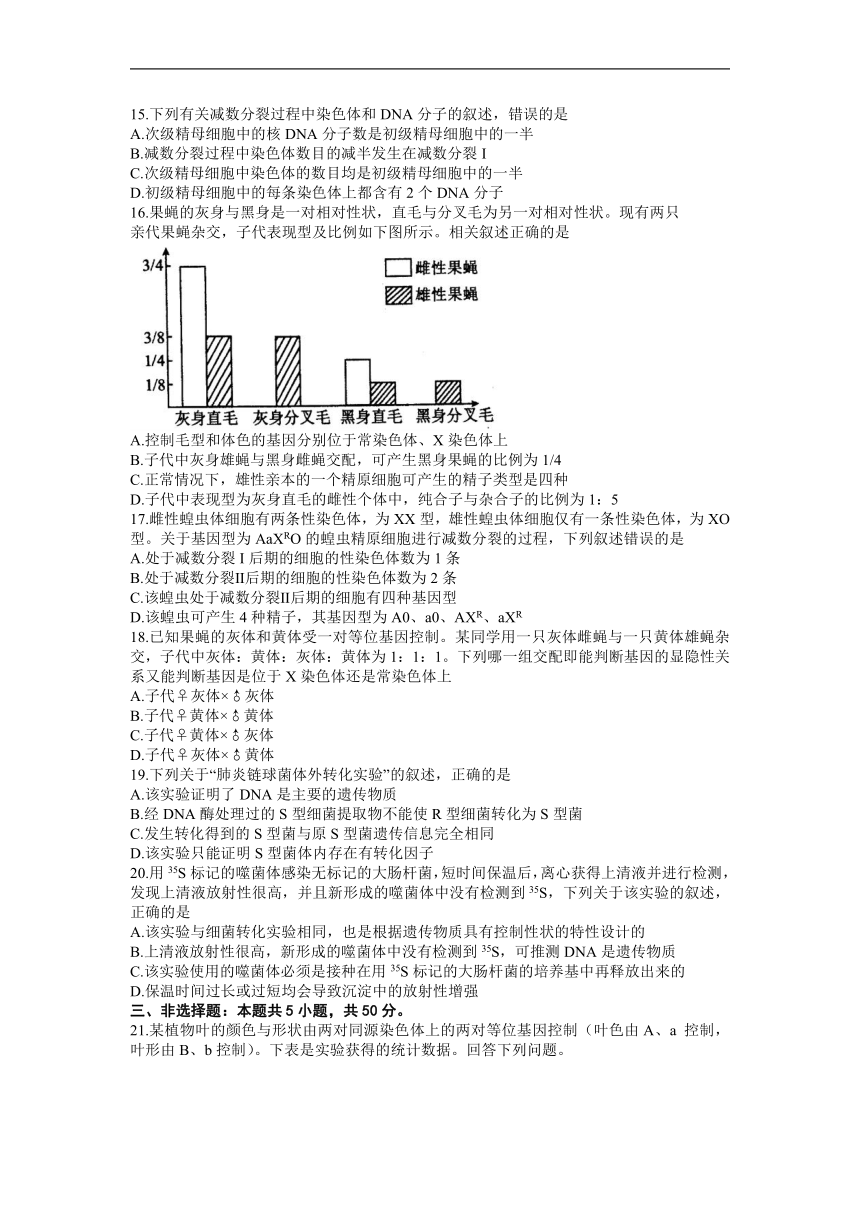 15.下列有关减数分裂过程中染色体和 DNA 分子的叙述，错误的是
A.次级精母细胞中的核 DNA 分子数是初级精母细胞中的一半
B.减数分裂过程中染色体数目的减半发生在减数分裂 I
C.次级精母细胞中染色体的数目均是初级精母细胞中的一半
D.初级精母细胞中的每条染色体上都含有 2 个 DNA 分子
16.果蝇的灰身与黑身是一对相对性状，直毛与分叉毛为另一对相对性状。现有两只亲代果蝇杂交，子代表现型及比例如下图所示。相关叙述正确的是

3/4
3/8
1/4
1/8
雌性果蝇
雄性果蝇
灰身直毛 灰身分叉毛 黑身直毛 黑身分叉毛

A.控制毛型和体色的基因分别位于常染色体、X 染色体上
B.子代中灰身雄蝇与黑身雌蝇交配，可产生黑身果蝇的比例为 1/4
C.正常情况下，雄性亲本的一个精原细胞可产生的精子类型是四种
D.子代中表现型为灰身直毛的雌性个体中，纯合子与杂合子的比例为 1：5
17.雌性蝗虫体细胞有两条性染色体，为 XX 型，雄性蝗虫体细胞仅有一条性染色体，为 XO 型。关于基因型为 $AaX^RO$ 的蝗虫精原细胞进行减数分裂的过程，下列叙述错误的是
A.处于减数分裂 I 后期的细胞的性染色体数为 1 条
B.处于减数分裂II后期的细胞的性染色体数为 2 条
C.该蝗虫处于减数分裂II后期的细胞有四种基因型
D.该蝗虫可产生 4 种精子，其基因型为 A0、a0、$AX^R$、$aX^R$
18.已知果蝇的灰体和黄体受一对等位基因控制。某同学用一只灰体雌蝇与一只黄体雄蝇杂交，子代中灰体：黄体：灰体：黄体为 1：1：1。下列哪一组交配即能判断基因的显隐性关系又能判断基因是位于 X 染色体还是常染色体上
A.子代♀灰体×♂灰体
B.子代♀黄体×♂黄体
C.子代♀黄体×♂灰体
D.子代♀灰体×♂黄体
19.下列关于“肺炎链球菌体外转化实验”的叙述，正确的是
A.该实验证明了 DNA 是主要的遗传物质
B.经 DNA 酶处理过的 S 型细菌提取物不能使 R 型细菌转化为 S 型菌
C.发生转化得到的 S 型菌与原 S 型菌遗传信息完全相同
D.该实验只能证明 S 型菌体内存在有转化因子
20.用 $^{35}S$ 标记的噬菌体感染无标记的大肠杆菌，短时间保温后，离心获得上清液并进行检测，发现上清液放射性很高，并且新形成的噬菌体中没有检测到 $^{35}S$，下列关于该实验的叙述，正确的是
A.该实验与细菌转化实验相同，也是根据遗传物质具有控制性状的特性设计的
B.上清液放射性很高，新形成的噬菌体中没有检测到 $^{35}S$，可推测 DNA 是遗传物质
C.该实验使用的噬菌体必须是接种在用 $^{35}S$ 标记的大肠杆菌的培养基中再释放出来的
D.保温时间过长或过短均会导致沉淀中的放射性增强
三、非选择题：本题共 5 小题，共 50 分。
21.某植物叶的颜色与形状由两对同源染色体上的两对等位基因控制（叶色由 A、a 控制，叶形由 B、b 控制）。下表是实验获得的统计数据。回答下列问题。